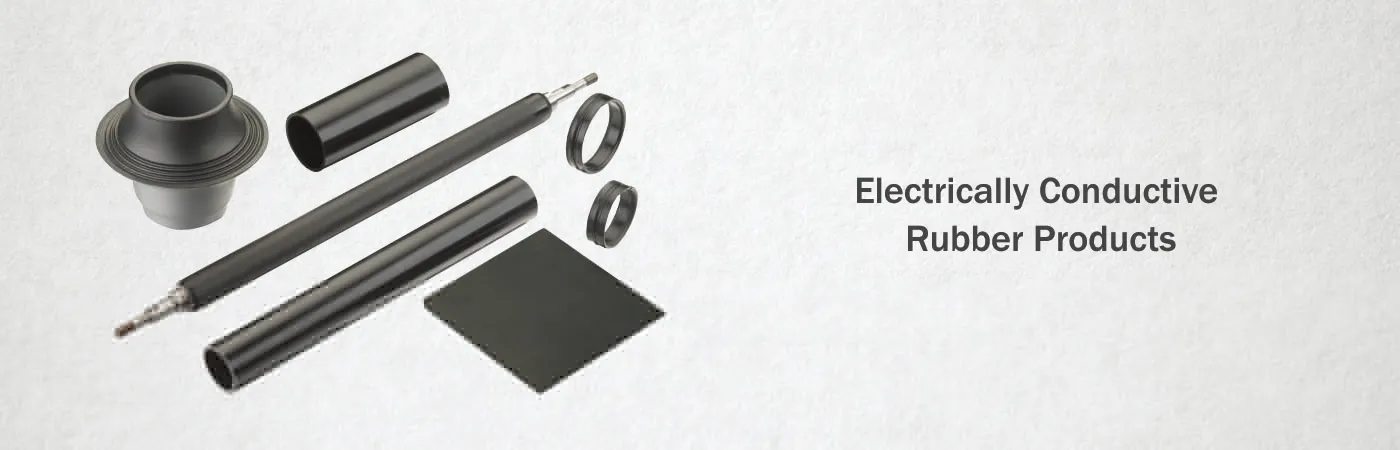 Electrically Conductive
Rubber Products